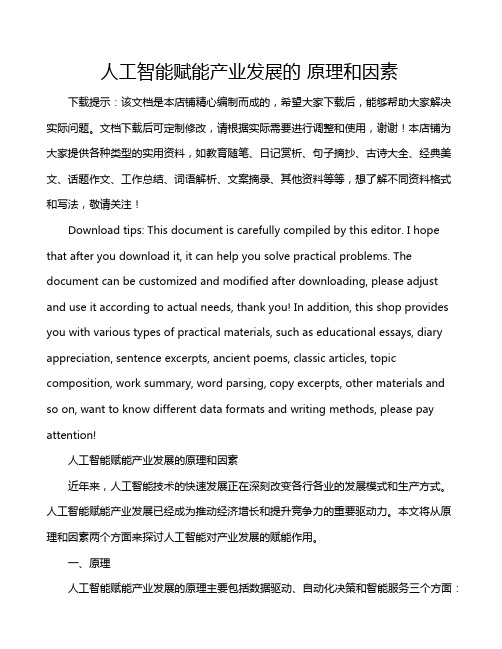 人工智能赋能产业发展的 原理和因素

下载提示：该文档是本店铺精心编制而成的，希望大家下载后，能够帮助大家解决实际问题。文档下载后可定制修改，请根据实际需要进行调整和使用，谢谢！本店铺为大家提供各种类型的实用资料，如教育随笔、日记赏析、句子摘抄、古诗大全、经典美文、话题作文、工作总结、词语解析、文案摘录、其他资料等等，想了解不同资料格式和写法，敬请关注！

Download tips: This document is carefully compiled by this editor. I hope that after you download it, it can help you solve practical problems. The document can be customized and modified after downloading, please adjust and use it according to actual needs, thank you! In addition, this shop provides you with various types of practical materials, such as educational essays, diary appreciation, sentence excerpts, ancient poems, classic articles, topic composition, work summary, word parsing, copy excerpts, other materials and so on, want to know different data formats and writing methods, please pay attention!

人工智能赋能产业发展的原理和因素

近年来，人工智能技术的快速发展正在深刻改变各行各业的发展模式和生产方式。人工智能赋能产业发展已经成为推动经济增长和提升竞争力的重要驱动力。本文将从原理和因素两个方面来探讨人工智能对产业发展的赋能作用。

一、原理

人工智能赋能产业发展的原理主要包括数据驱动、自动化决策和智能服务三个方面：